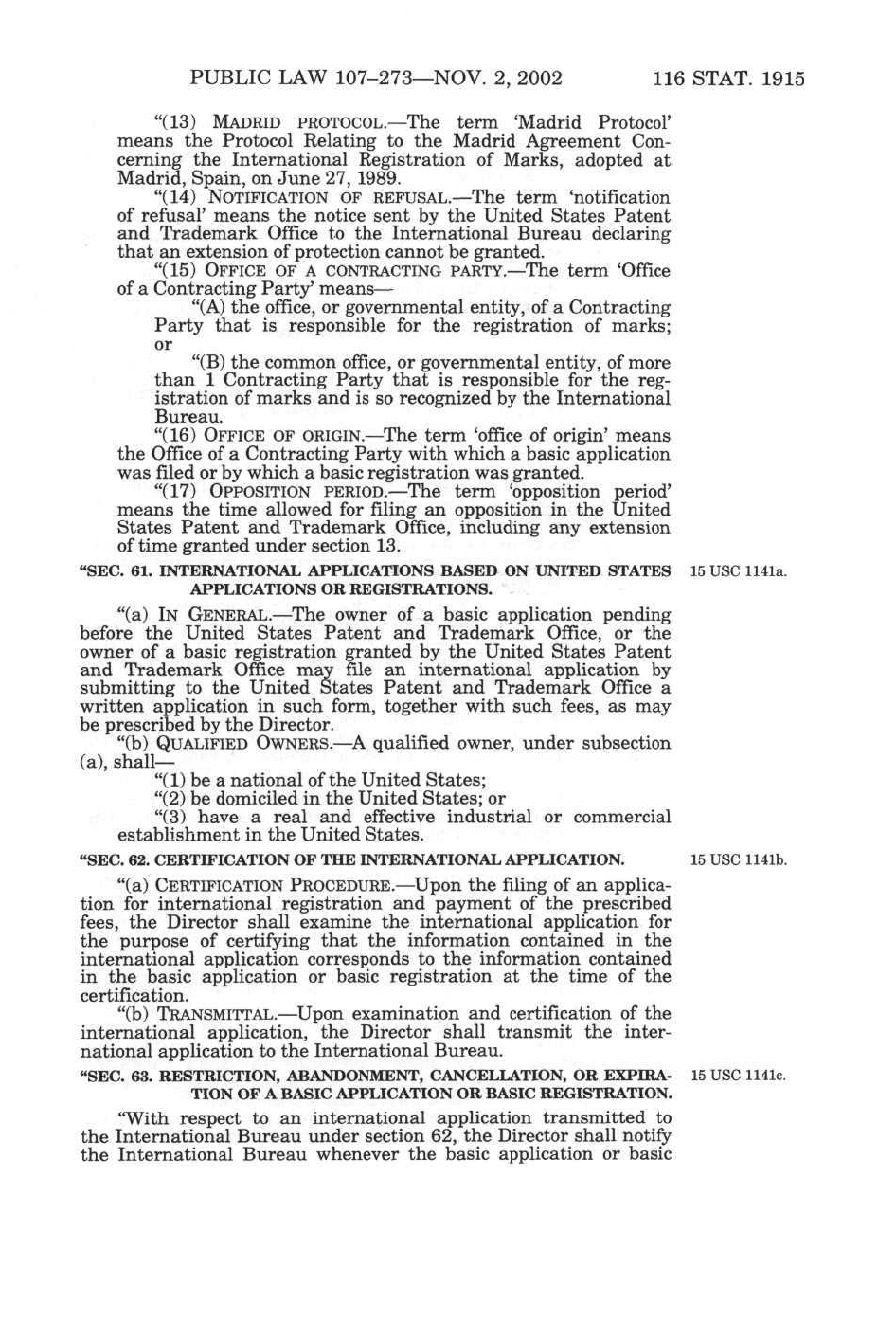 PUBLIC LAW 107–273—NOV. 2, 2002 116 STAT. 1915

"(13) MADRID PROTOCOL.—The term 'Madrid Protocol' means the Protocol Relating to the Madrid Agreement Concerning the International Registration of Marks, adopted at Madrid, Spain, on June 27, 1989.

"(14) NOTIFICATION OF REFUSAL.—The term 'notification of refusal' means the notice sent by the United States Patent and Trademark Office to the International Bureau declaring that an extension of protection cannot be granted.

"(15) OFFICE OF A CONTRACTING PARTY.—The term 'Office of a Contracting Party' means—

"(A) the office, or governmental entity, of a Contracting Party that is responsible for the registration of marks; or

"(B) the common office, or governmental entity, of more than 1 Contracting Party that is responsible for the registration of marks and is so recognized by the International Bureau.

"(16) OFFICE OF ORIGIN.—The term 'office of origin' means the Office of a Contracting Party with which a basic application was filed or by which a basic registration was granted.

"(17) OPPOSITION PERIOD.—The term 'opposition period' means the time allowed for filing an opposition in the United States Patent and Trademark Office, including any extension of time granted under section 13.

"SEC. 61. INTERNATIONAL APPLICATIONS BASED ON UNITED STATES APPLICATIONS OR REGISTRATIONS.

15 USC 1141a.

"(a) IN GENERAL.—The owner of a basic application pending before the United States Patent and Trademark Office, or the owner of a basic registration granted by the United States Patent and Trademark Office may file an international application by submitting to the United States Patent and Trademark Office a written application in such form, together with such fees, as may be prescribed by the Director.

"(b) QUALIFIED OWNERS.—A qualified owner, under subsection (a), shall—

"(1) be a national of the United States;

"(2) be domiciled in the United States; or

"(3) have a real and effective industrial or commercial establishment in the United States.

"SEC. 62. CERTIFICATION OF THE INTERNATIONAL APPLICATION.

15 USC 1141b.

"(a) CERTIFICATION PROCEDURE.—Upon the filing of an application for international registration and payment of the prescribed fees, the Director shall examine the international application for the purpose of certifying that the information contained in the international application corresponds to the information contained in the basic application or basic registration at the time of the certification.

"(b) TRANSMITTAL.—Upon examination and certification of the international application, the Director shall transmit the international application to the International Bureau.

"SEC. 63. RESTRICTION, ABANDONMENT, CANCELLATION, OR EXPIRATION OF A BASIC APPLICATION OR BASIC REGISTRATION.

15 USC 1141c.

"With respect to an international application transmitted to the International Bureau under section 62, the Director shall notify the International Bureau whenever the basic application or basic